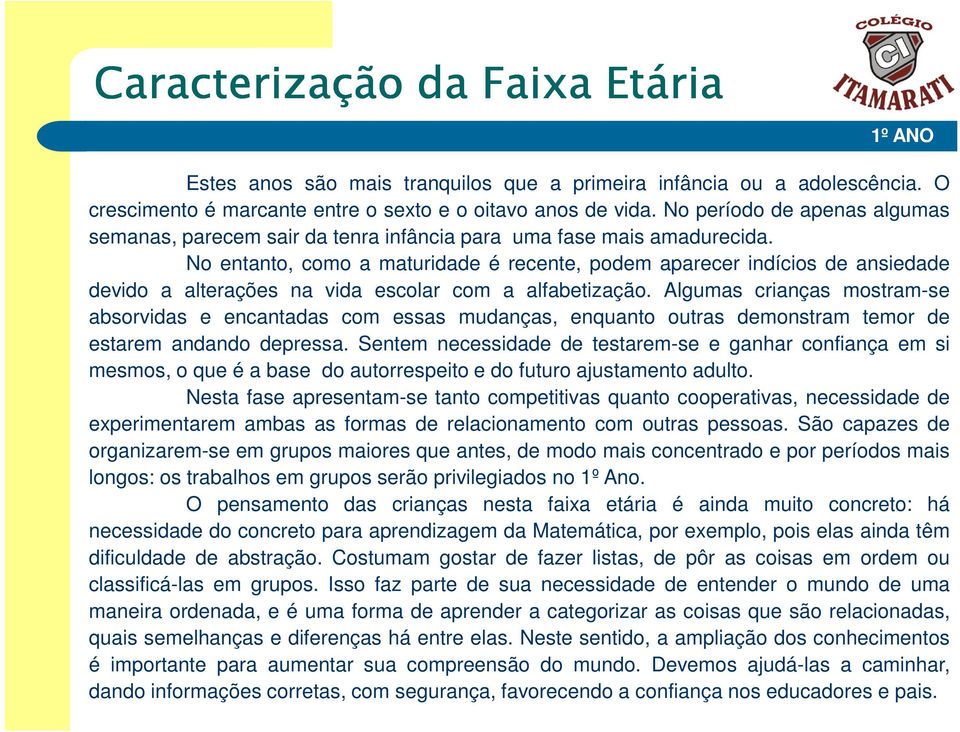 Caracterização da Faixa Etária

COLÉGIO
CI
ITAMARATI

1º ANO

Estes anos são mais tranquilos que a primeira infância ou a adolescência. O crescimento é marcante entre o sexto e o oitavo anos de vida. No período de apenas algumas semanas, parecem sair da tenra infância para uma fase mais amadurecida.

No entanto, como a maturidade é recente, podem aparecer indícios de ansiedade devido a alterações na vida escolar com a alfabetização. Algumas crianças mostram-se absorvidas e encantadas com essas mudanças, enquanto outras demonstram temor de estarem andando depressa. Sentem necessidade de testarem-se e ganhar confiança em si mesmos, o que é a base do autorrespeito e do futuro ajustamento adulto.

Nesta fase apresentam-se tanto competitivas quanto cooperativas, necessidade de experimentarem ambas as formas de relacionamento com outras pessoas. São capazes de organizarem-se em grupos maiores que antes, de modo mais concentrado e por períodos mais longos: os trabalhos em grupos serão privilegiados no 1º Ano.

O pensamento das crianças nesta faixa etária é ainda muito concreto: há necessidade do concreto para aprendizagem da Matemática, por exemplo, pois elas ainda têm dificuldade de abstração. Costumam gostar de fazer listas, de pôr as coisas em ordem ou classificá-las em grupos. Isso faz parte de sua necessidade de entender o mundo de uma maneira ordenada, e é uma forma de aprender a categorizar as coisas que são relacionadas, quais semelhanças e diferenças há entre elas. Neste sentido, a ampliação dos conhecimentos é importante para aumentar sua compreensão do mundo. Devemos ajudá-las a caminhar, dando informações corretas, com segurança, favorecendo a confiança nos educadores e pais.